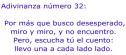 Adivinanza número 32:

Por más que busco desesperado, miro y miro, y no encuentro. Pero, escucha tú el cuento: llevo una a cada lado lado.